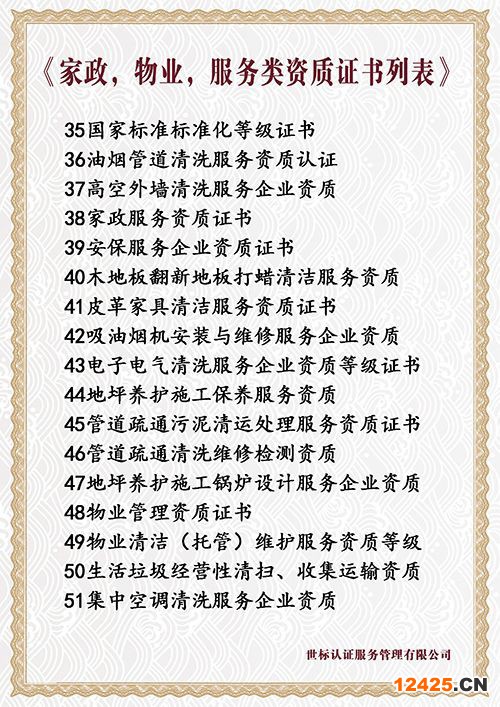 《家政，物业，服务类资质证书列表》

35国家标准标准化等级证书
36油烟管道清洗服务资质认证
37高空外墙清洗服务企业资质
38家政服务资质证书
39安保服务企业资质证书
40木地板翻新地板打蜡清洁服务资质
41皮革家具清洁服务资质证书
42吸油烟机安装与维修服务企业资质
43电子电气清洗服务企业资质等级证书
44地坪养护施工保养服务资质
45管道疏通污泥清运处理服务资质证书
46管道疏通清洗维修检测资质
47地坪养护施工锅炉设计服务企业资质
48物业管理资质证书
49物业清洁（托管）维护服务资质等级
50生活垃圾经营性清扫、收集运输资质
51集中空调清洗服务企业资质

世标认证服务管理有限公司

12425.CN